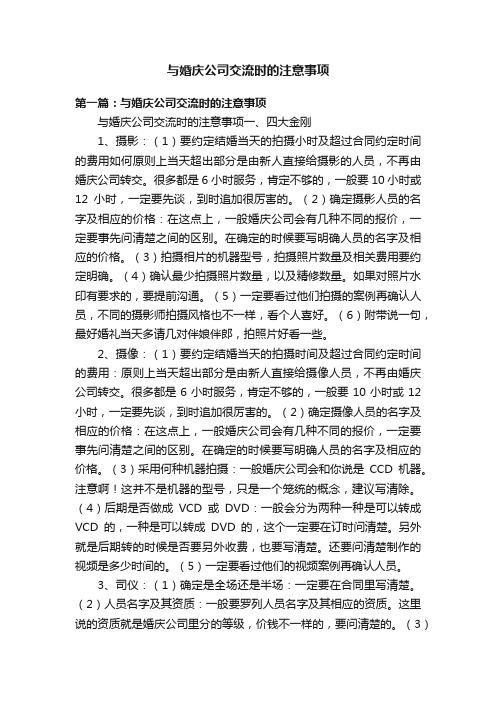 与婚庆公司交流时的注意事项

第一篇：与婚庆公司交流时的注意事项

与婚庆公司交流时的注意事项一、四大金刚

1、摄影：（1）要约定结婚当天的拍摄小时及超过合同约定时间的费用如何原则上当天超出部分是由新人直接给摄影的人员，不再由婚庆公司转交。很多都是 6 小时服务，肯定不够的，一般要 10 小时或 12 小时，一定要先谈，到时追加很厉害的。（2）确定摄影人员的名字及相应的价格：在这点上，一般婚庆公司会有几种不同的报价，一定要事先问清楚之间的区别。在确定的时候要写明确人员的名字及相应的价格。（3）拍摄相片的机器型号，拍摄照片数量及相关费用要约定明确。（4）确认最少拍摄照片数量，以及精修数量。如果对照片水印有要求的，要提前沟通。（5）一定要看过他们拍摄的案例再确认人员，不同的摄影师拍摄风格也不一样，看个人喜好。（6）附带说一句，最好婚礼当天多请几对伴娘伴郎，拍照片好看一些。

2、摄像：（1）要约定结婚当天的拍摄时间及超过合同约定时间的费用：原则上当天超出部分是由新人直接给摄像人员，不再由婚庆公司转交。很多都是 6 小时服务，肯定不够的，一般要 10 小时或 12 小时，一定要先谈，到时追加很厉害的。（2）确定摄像人员的名字及相应的价格：在这点上，一般婚庆公司会有几种不同的报价，一定要事先问清楚之间的区别。在确定的时候要写明确人员的名字及相应的价格。（3）采用何种机器拍摄：一般婚庆公司会和你说是 CCD 机器。注意啊！这并不是机器的型号，只是一个笼统的概念，建议写清除。（4）后期是否做成 VCD 或 DVD：一般会分为两种一种是可以转成 VCD 的，一种是可以转成 DVD 的，这个一定要在订时问清楚。另外就是后期转的时候是否要另外收费，也要写清楚。还要问清楚制作的视频是多少时间的。（5）一定要看过他们的视频案例再确认人员。

3、司仪：（1）确定是全场还是半场：一定要在合同里写清楚。（2）人员名字及其资质：一般要罗列人员名字及其相应的资质。这里说的资质就是婚庆公司里分的等级，价钱不一样的，要问清楚的。（3）